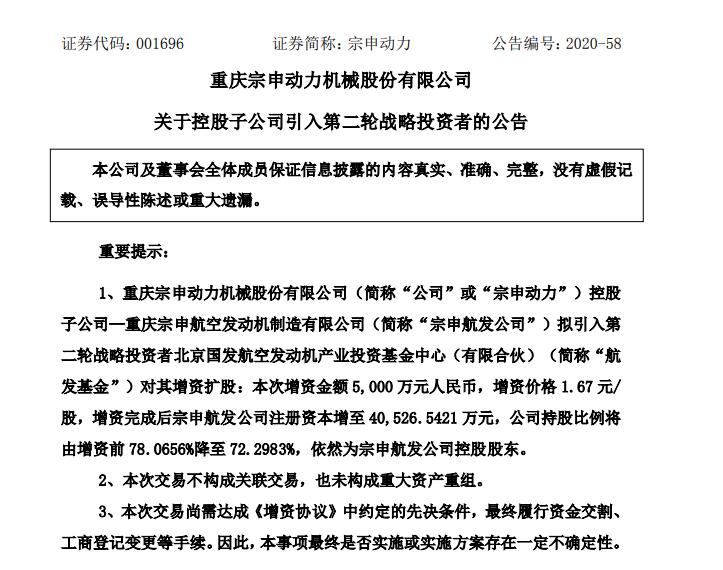 证券代码：001696　　证券简称：宗申动力　　公告编号：2020-58

重庆宗申动力机械股份有限公司

关于控股子公司引入第二轮战略投资者的公告

本公司及董事会全体成员保证信息披露的内容真实、准确、完整，没有虚假记载、误导性陈述或重大遗漏。

重要提示：

1、重庆宗申动力机械股份有限公司（简称“公司”或“宗申动力”）控股子公司—重庆宗申航空发动机制造有限公司（简称“宗申航发公司”）拟引入第二轮战略投资者北京国发航空发动机产业投资基金中心（有限合伙）（简称“航发基金”）对其增资扩股：本次增资金额 5,000 万元人民币，增资价格 1.67 元/股，增资完成后宗申航发公司注册资本增至 40,526.5421 万元，公司持股比例将由增资前 78.0656%降至 72.2983%，依然为宗申航发公司控股股东。

2、本次交易不构成关联交易，也未构成重大资产重组。

3、本次交易尚需达成《增资协议》中约定的先决条件，最终履行资金交割、工商登记变更等手续。因此，本事项最终是否实施或实施方案存在一定不确定性。